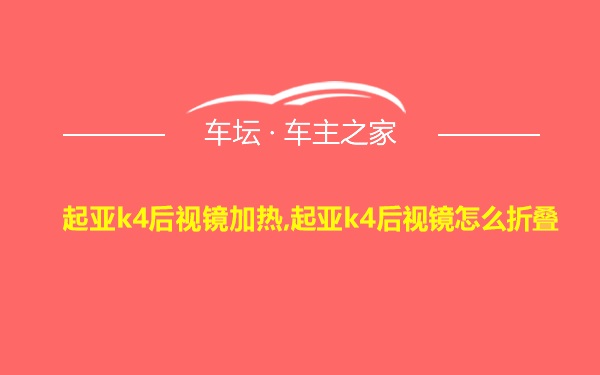 车坛 · 车主之家

起亚k4后视镜加热,起亚k4后视镜怎么折叠